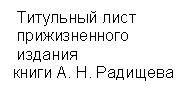 Титульный лист прижизненного издания книги А. Н. Радищева